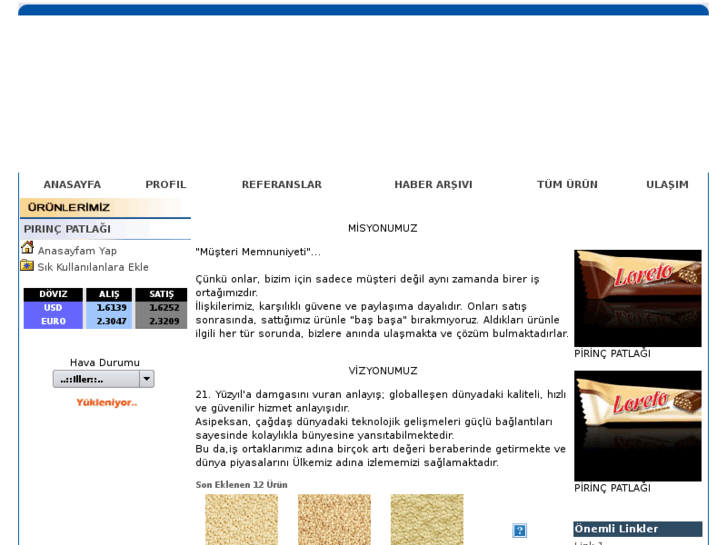 ANASAYFA PROFIL REFERANSLAR HABER ARŞIVI TÜM ÜRÜN ULAŞIM

ÜRÜNLERİMİZ

PIRINÇ PATLAĞI

Anasayfam Yap

Sık Kullanılanlara Ekle

| DÖVIZ | ALIŞ | SATIŞ |
|---|---|---|
| USD | 1.6139 | 1.6252 |
| EURO | 2.3047 | 2.3209 |

Hava Durumu

..::İller::..

Yükleniyor..

MİSYONUMUZ

"Müşteri Memnuniyeti"...

Çünkü onlar, bizim için sadece müşteri değil aynı zamanda birer iş ortağımızdır.
İlişkilerimiz, karşılıklı güvene ve paylaşıma dayalıdır. Onları satış sonrasında, sattığımız ürünle "baş başa" bırakmıyoruz. Aldıkları ürünle ilgili her tür sorunda, bizlere anında ulaşmakta ve çözüm bulmaktadırlar.

VİZYONUMUZ

21. Yüzyıl'a damgasını vuran anlayış; globalleşen dünyadaki kaliteli, hızlı ve güvenilir hizmet anlayışıdır.
Asipeksan, çağdaş dünyadaki teknolojik gelişmeleri güçlü bağlantıları sayesinde kolaylıkla bünyesine yansıtabilmektedir.
Bu da,iş ortaklarımız adına birçok artı değeri beraberinde getirmekte ve dünya piyasalarını Ülkemiz adına izlememizi sağlamaktadır.

Son Eklenen 12 Ürün

Loreto

PİRİNÇ PATLAĞI

Loreto

PİRİNÇ PATLAĞI

Önemli Linkler